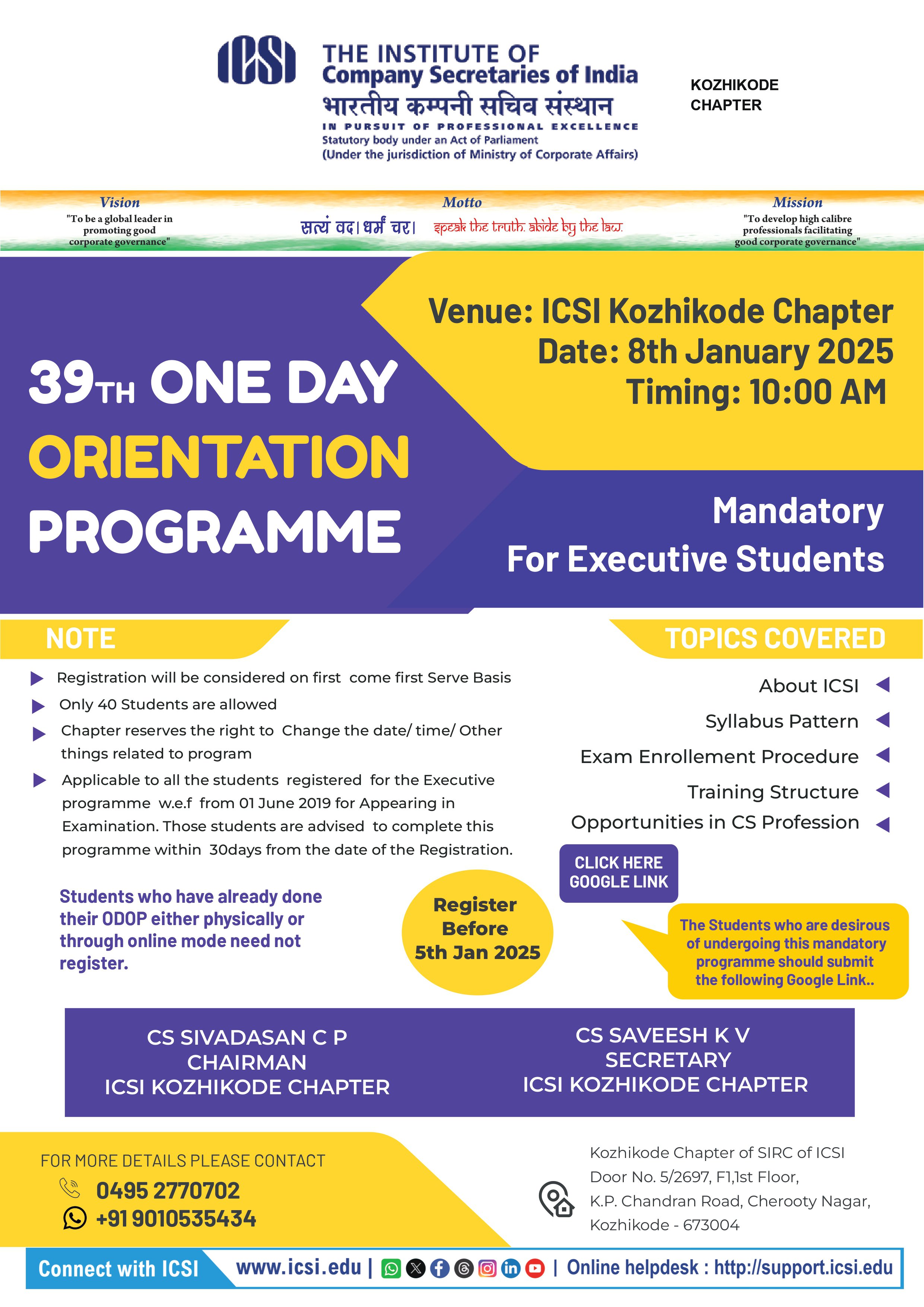 ICSI

THE INSTITUTE OF
Company Secretaries of India
भारतीय कम्पनी सचिव संस्थान
IN PURSUIT OF PROFESSIONAL EXCELLENCE
Statutory body under an Act of Parliament
(Under the jurisdiction of Ministry of Corporate Affairs)

KOZHIKODE CHAPTER

Vision
"To be a global leader in promoting good corporate governance"

Motto
सत्यं वद। धर्मं चर। speak the truth. abide by the law.

Mission
"To develop high calibre professionals facilitating good corporate governance"

Venue: ICSI Kozhikode Chapter
Date: 8th January 2025
Timing: 10:00 AM

39TH ONE DAY ORIENTATION PROGRAMME

Mandatory For Executive Students

NOTE

Registration will be considered on first come first Serve Basis
Only 40 Students are allowed
Chapter reserves the right to Change the date/ time/ Other things related to program
Applicable to all the students registered for the Executive programme w.e.f from 01 June 2019 for Appearing in Examination. Those students are advised to complete this programme within 30days from the date of the Registration.

Students who have already done their ODOP either physically or through online mode need not register.

Register Before 5th Jan 2025

TOPICS COVERED

About ICSI
Syllabus Pattern
Exam Enrollement Procedure
Training Structure
Opportunities in CS Profession

CLICK HERE GOOGLE LINK

The Students who are desirous of undergoing this mandatory programme should submit the following Google Link..

CS SIVADASAN C P
CHAIRMAN
ICSI KOZHIKODE CHAPTER

CS SAVEESH K V
SECRETARY
ICSI KOZHIKODE CHAPTER

FOR MORE DETAILS PLEASE CONTACT
0495 2770702
+91 9010535434

Kozhikode Chapter of SIRC of ICSI
Door No. 5/2697, F1,1st Floor,
K.P. Chandran Road, Cherooty Nagar,
Kozhikode - 673004

Connect with ICSI www.icsi.edu | | Online helpdesk : http://support.icsi.edu